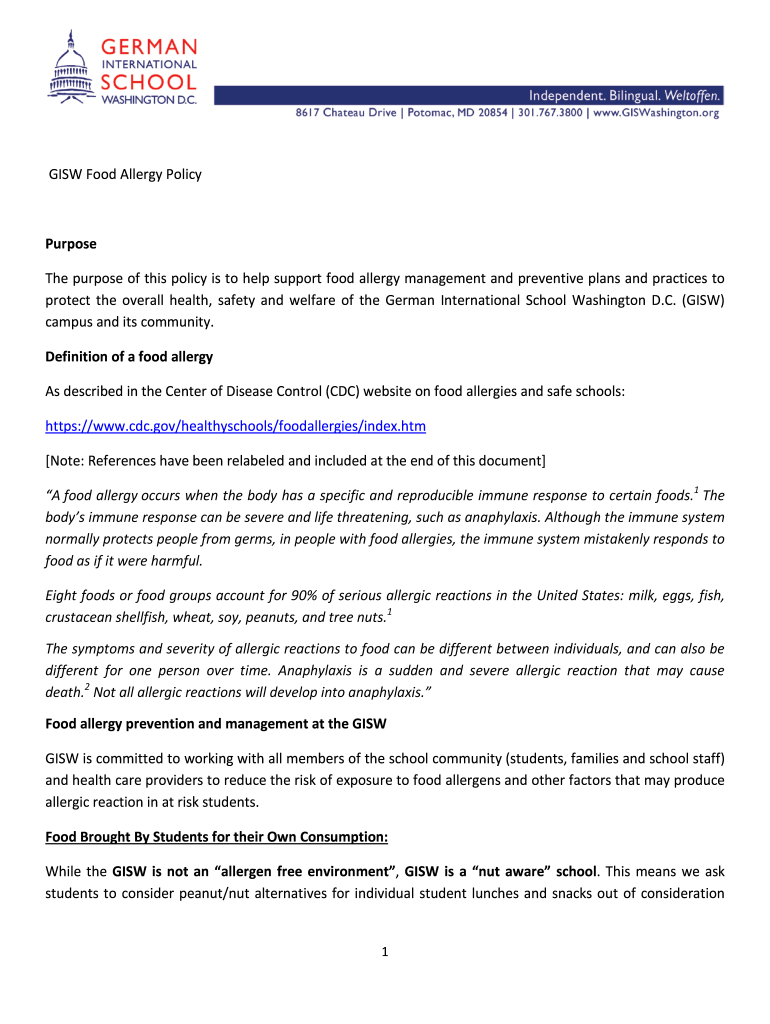 GERMAN
INTERNATIONAL
SCHOOL
WASHINGTON D.C.

Independent. Bilingual. Weltoffen.
8617 Chateau Drive | Potomac, MD 20854 | 301.767.3800 | www.GISWashington.org

GISW Food Allergy Policy

Purpose

The purpose of this policy is to help support food allergy management and preventive plans and practices to protect the overall health, safety and welfare of the German International School Washington D.C. (GISW) campus and its community.

Definition of a food allergy

As described in the Center of Disease Control (CDC) website on food allergies and safe schools:

https://www.cdc.gov/healthyschools/foodallergies/index.htm

[Note: References have been relabeled and included at the end of this document]

"A food allergy occurs when the body has a specific and reproducible immune response to certain foods.$^1$ The body's immune response can be severe and life threatening, such as anaphylaxis. Although the immune system normally protects people from germs, in people with food allergies, the immune system mistakenly responds to food as if it were harmful.

Eight foods or food groups account for 90% of serious allergic reactions in the United States: milk, eggs, fish, crustacean shellfish, wheat, soy, peanuts, and tree nuts.$^1$

The symptoms and severity of allergic reactions to food can be different between individuals, and can also be different for one person over time. Anaphylaxis is a sudden and severe allergic reaction that may cause death.$^2$ Not all allergic reactions will develop into anaphylaxis."

Food allergy prevention and management at the GISW

GISW is committed to working with all members of the school community (students, families and school staff) and health care providers to reduce the risk of exposure to food allergens and other factors that may produce allergic reaction in at risk students.

Food Brought By Students for their Own Consumption:

While the GISW is not an "allergen free environment", GISW is a "nut aware" school. This means we ask students to consider peanut/nut alternatives for individual student lunches and snacks out of consideration

1